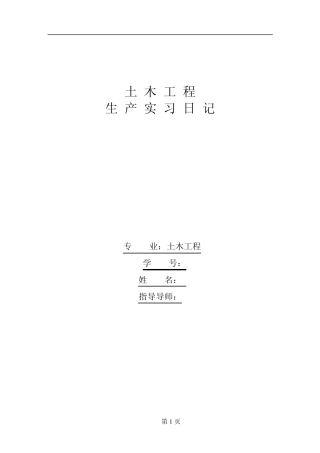 土 木 工 程
生 产 实 习 日 记

专　　业：土木工程
学　　号：
姓　　名：
指导导师：

第 1 页